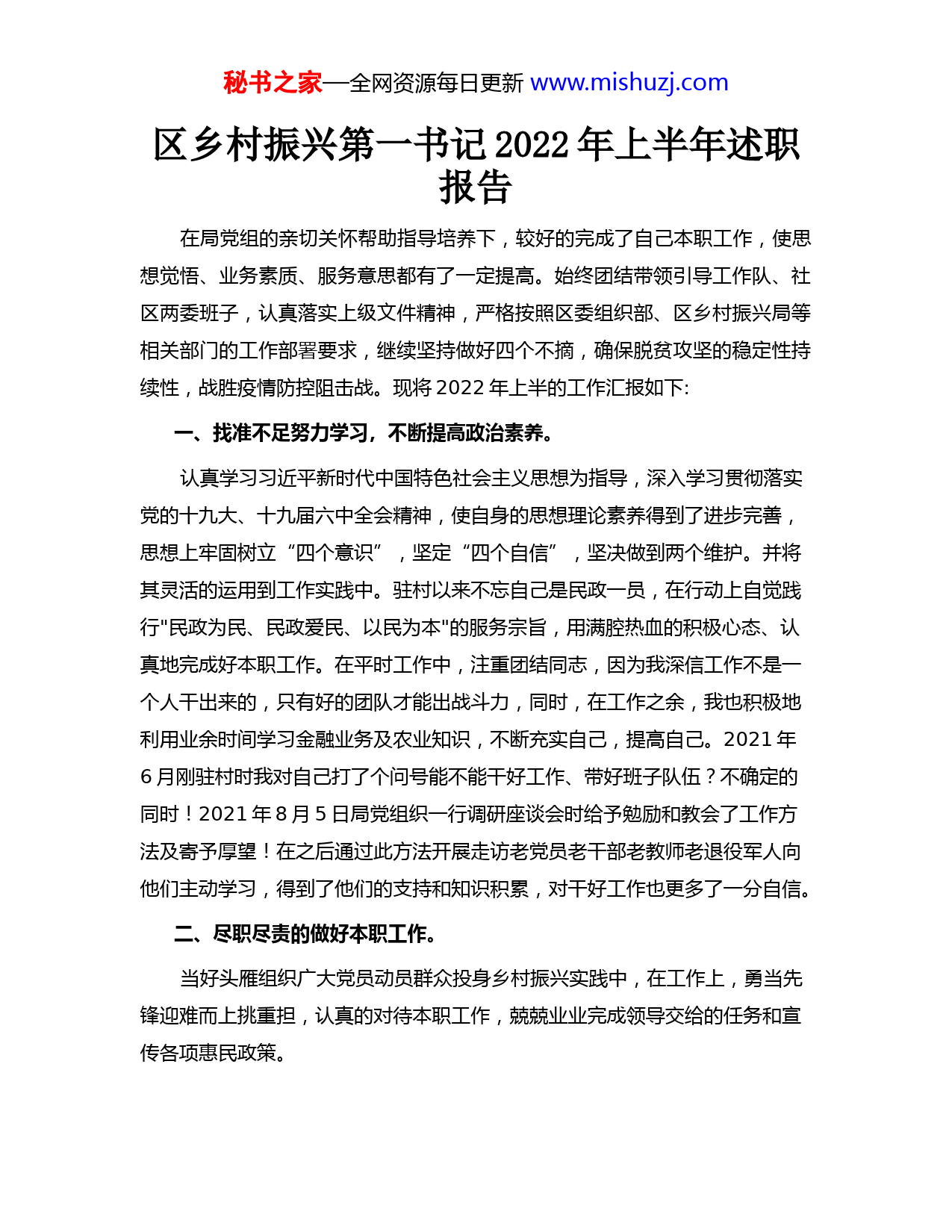 秘书之家—全网资源每日更新 www.mishuzj.com

区乡村振兴第一书记2022年上半年述职报告

在局党组的亲切关怀帮助指导培养下，较好的完成了自己本职工作，使思想觉悟、业务素质、服务意思都有了一定提高。始终团结带领引导工作队、社区两委班子，认真落实上级文件精神，严格按照区委组织部、区乡村振兴局等相关部门的工作部署要求，继续坚持做好四个不摘，确保脱贫攻坚的稳定性持续性，战胜疫情防控阻击战。现将2022年上半的工作汇报如下:

一、找准不足努力学习，不断提高政治素养。

认真学习习近平新时代中国特色社会主义思想为指导，深入学习贯彻落实党的十九大、十九届六中全会精神，使自身的思想理论素养得到了进步完善，思想上牢固树立“四个意识”，坚定“四个自信”，坚决做到两个维护。并将其灵活的运用到工作实践中。驻村以来不忘自己是民政一员，在行动上自觉践行"民政为民、民政爱民、以民为本"的服务宗旨，用满腔热血的积极心态、认真地完成好本职工作。在平时工作中，注重团结同志，因为我深信工作不是一个人干出来的，只有好的团队才能出战斗力，同时，在工作之余，我也积极地利用业余时间学习金融业务及农业知识，不断充实自己，提高自己。2021年6月刚驻村时我对自己打了个问号能不能干好工作、带好班子队伍？不确定的同时！2021年8月5日局党组织一行调研座谈会时给予勉励和教会了工作方法及寄予厚望！在之后通过此方法开展走访老党员老干部老教师老退役军人向他们主动学习，得到了他们的支持和知识积累，对干好工作也更多了一分自信。

二、尽职尽责的做好本职工作。

当好头雁组织广大党员动员群众投身乡村振兴实践中，在工作上，勇当先锋迎难而上挑重担，认真的对待本职工作，兢兢业业完成领导交给的任务和宣传各项惠民政策。